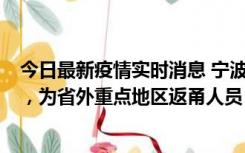 今日最新疫情实时消息 宁波
，为省外重点地区返甬人员